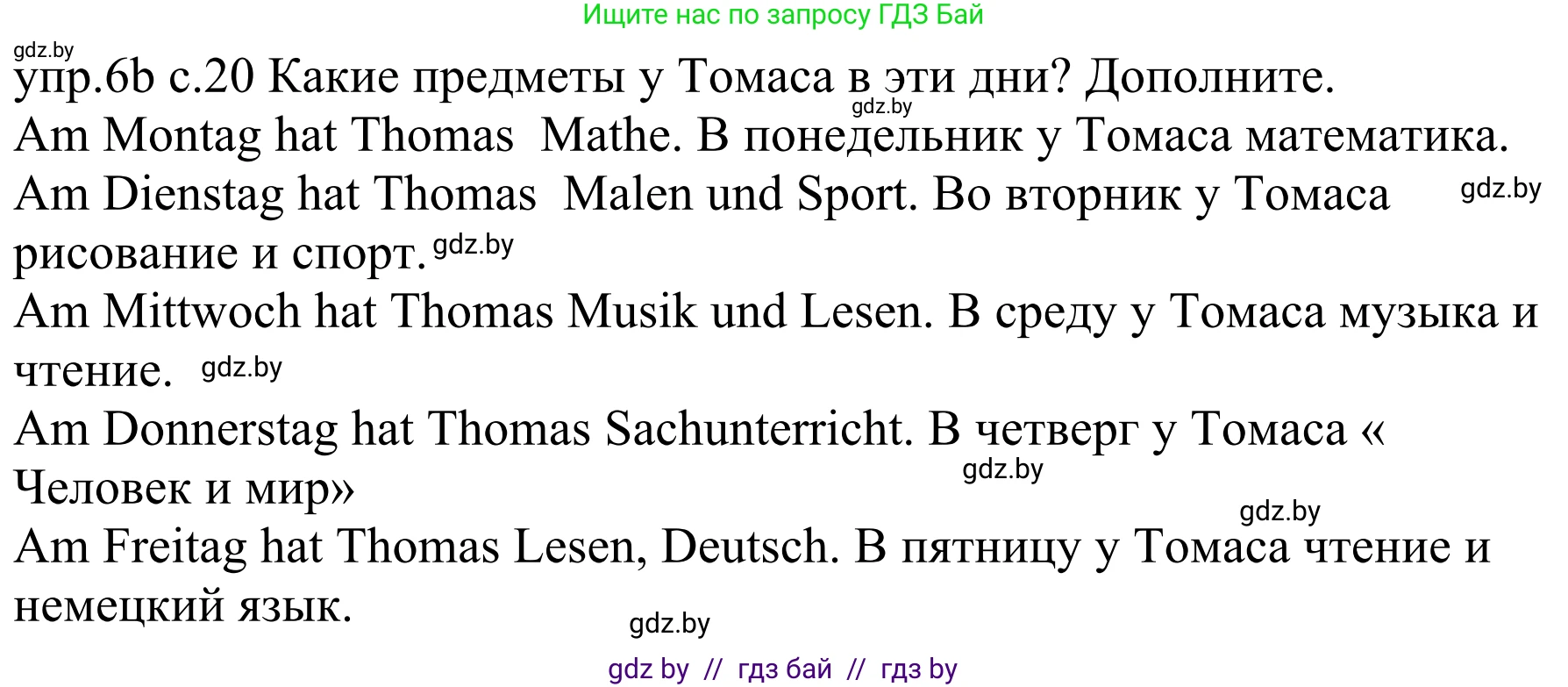 Ищите нас по запросу ГДЗ Бай

gdz.by

упр.6b с.20 Какие предметы у Томаса в эти дни? Дополните.

gdz.by

Am Montag hat Thomas Mathe. В понедельник у Томаса математика.

Am Dienstag hat Thomas Malen und Sport. Во вторник у Томаса рисование и спорт. gdz.by

gdz.by

Am Mittwoch hat Thomas Musik und Lesen. В среду у Томаса музыка и чтение. gdz.by

Am Donnerstag hat Thomas Sachunterricht. В четверг у Томаса « Человек и мир»

gdz.by

gdz.by

Am Freitag hat Thomas Lesen, Deutsch. В пятницу у Томаса чтение и немецкий язык.

gdz.by

gdz by // гдз бай // гдз by